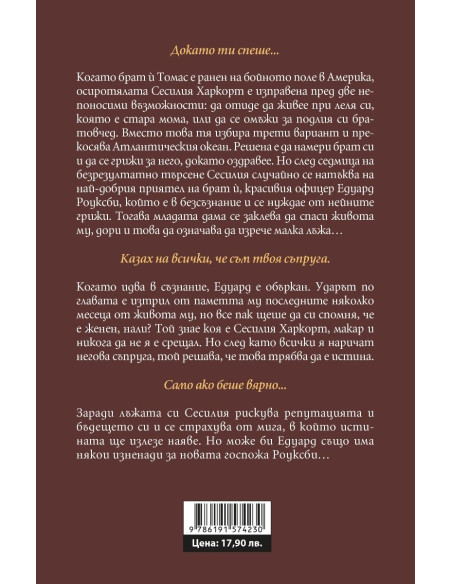 Докато ти спеше...

Когато брат ѝ Томас е ранен на бойното поле в Америка, осиротялата Сесилия Харкорт е изправена пред две непоносими възможности: да отиде да живее при леля си, която е стара мома, или да се омъжи за подлия си братовчед. Вместо това тя избира трети вариант и прекосява Атлантическия океан. Решена е да намери брат си и да се грижи за него, докато оздравее. Но след седмица на безрезултатно търсене Сесилия случайно се натъква на най-добрия приятел на брат ѝ, красивия офицер Едуард Роуксби, който е в безсъзнание и се нуждае от нейните грижи. Тогава младата дама се заклева да спаси живота му, дори и това да означава да изрече малка лъжа…

Казах на всички, че съм твоя съпруга.

Когато идва в съзнание, Едуард е объркан. Ударът по главата е изтрил от паметта му последните няколко месеца от живота му, но все пак щеше да си спомня, че е женен, нали? Той знае коя е Сесилия Харкорт, макар и никога да не я е срещал. Но след като всички я наричат негова съпруга, той решава, че това трябва да е истина.

Само ако беше вярно...

Заради лъжата си Сесилия рискува репутацията и бъдещето си и се страхува от мига, в който истината ще излезе наяве. Но може би Едуард също има някои изненади за новата госпожа Роуксби…

9 786191 574230

Цена: 17,90 лв.